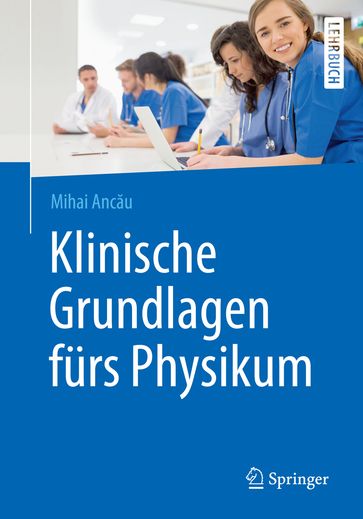 LEHRBUCH

Mihai Ancău

Klinische Grundlagen fürs Physikum

Springer